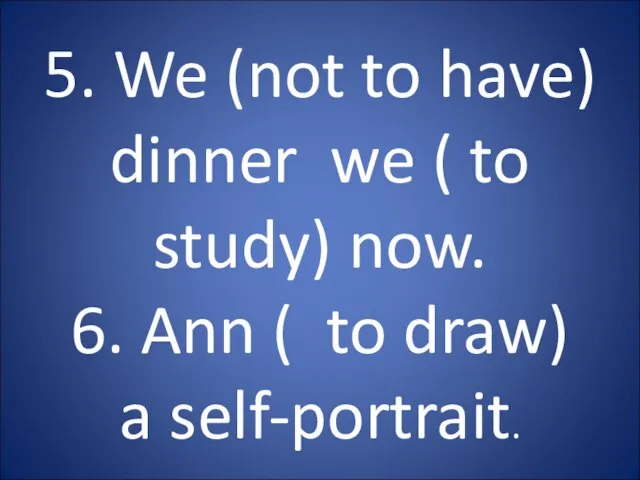 5. We (not to have) dinner we ( to study) now.
6. Ann ( to draw) a self-portrait.